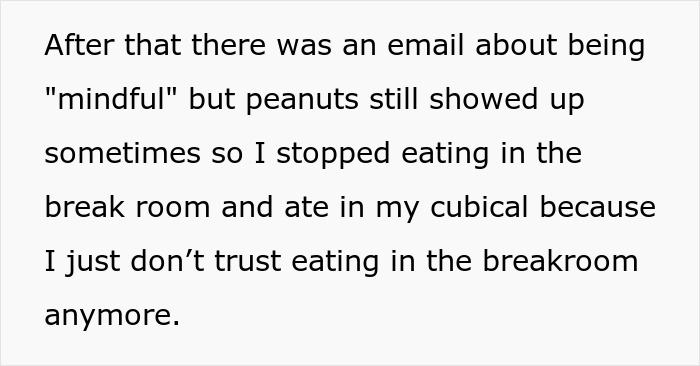 After that there was an email about being "mindful" but peanuts still showed up sometimes so I stopped eating in the break room and ate in my cubical because I just don’t trust eating in the breakroom anymore.